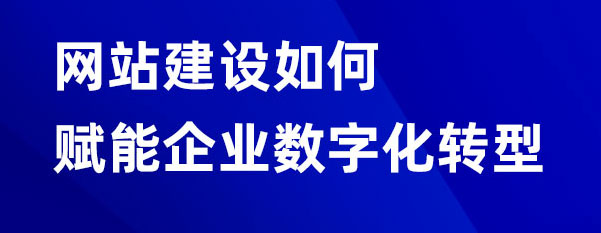 网站建设如何
赋能企业数字化转型